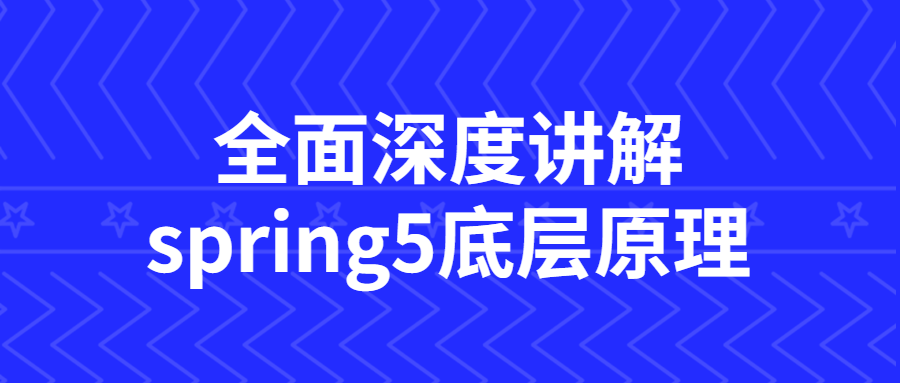 全面深度讲解
spring5底层原理